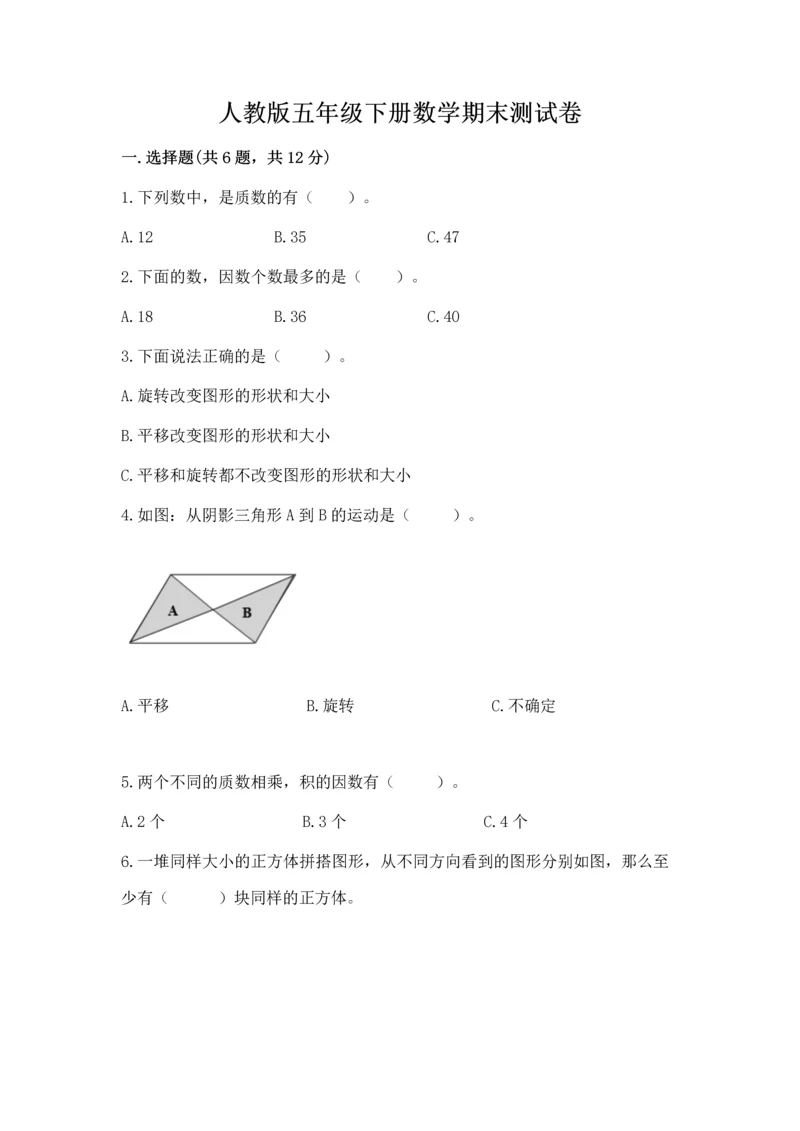 人教版五年级下册数学期末测试卷

一.选择题(共6题，共12分)

1.下列数中，是质数的有（　　）。

A.12　　　　B.35　　　　C.47

2.下面的数，因数个数最多的是（　　）。

A.18　　　　B.36　　　　C.40

3.下面说法正确的是（　　）。

A.旋转改变图形的形状和大小

B.平移改变图形的形状和大小

C.平移和旋转都不改变图形的形状和大小

4.如图：从阴影三角形A到B的运动是（　　）。

A　B

A.平移　　　　B.旋转　　　　C.不确定

5.两个不同的质数相乘，积的因数有（　　）。

A.2个　　　　B.3个　　　　C.4个

6.一堆同样大小的正方体拼搭图形，从不同方向看到的图形分别如图，那么至少有（　　）块同样的正方体。